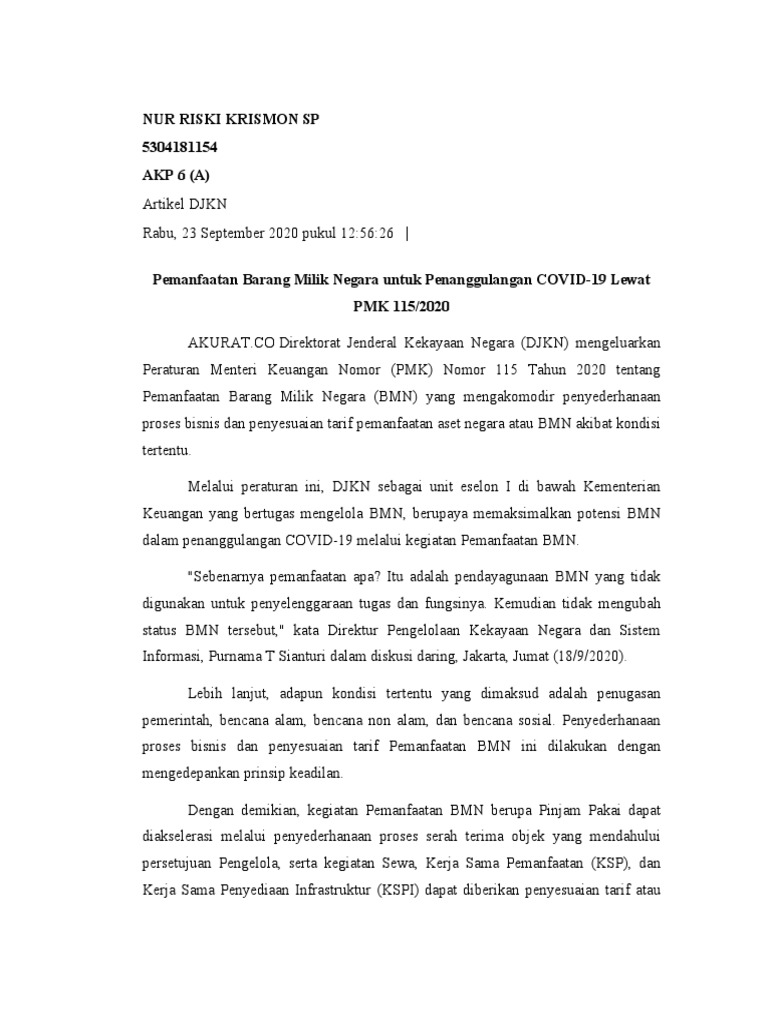 NUR RISKI KRISMON SP
5304181154
AKP 6 (A)
Artikel DJKN
Rabu, 23 September 2020 pukul 12:56:26 |

Pemanfaatan Barang Milik Negara untuk Penanggulangan COVID-19 Lewat PMK 115/2020

AKURAT.CO Direktorat Jenderal Kekayaan Negara (DJKN) mengeluarkan Peraturan Menteri Keuangan Nomor (PMK) Nomor 115 Tahun 2020 tentang Pemanfaatan Barang Milik Negara (BMN) yang mengakomodir penyederhanaan proses bisnis dan penyesuaian tarif pemanfaatan aset negara atau BMN akibat kondisi tertentu.

Melalui peraturan ini, DJKN sebagai unit eselon I di bawah Kementerian Keuangan yang bertugas mengelola BMN, berupaya memaksimalkan potensi BMN dalam penanggulangan COVID-19 melalui kegiatan Pemanfaatan BMN.

"Sebenarnya pemanfaatan apa? Itu adalah pendayagunaan BMN yang tidak digunakan untuk penyelenggaraan tugas dan fungsinya. Kemudian tidak mengubah status BMN tersebut," kata Direktur Pengelolaan Kekayaan Negara dan Sistem Informasi, Purnama T Sianturi dalam diskusi daring, Jakarta, Jumat (18/9/2020).

Lebih lanjut, adapun kondisi tertentu yang dimaksud adalah penugasan pemerintah, bencana alam, bencana non alam, dan bencana sosial. Penyederhanaan proses bisnis dan penyesuaian tarif Pemanfaatan BMN ini dilakukan dengan mengedepankan prinsip keadilan.

Dengan demikian, kegiatan Pemanfaatan BMN berupa Pinjam Pakai dapat diakselerasi melalui penyederhanaan proses serah terima objek yang mendahului persetujuan Pengelola, serta kegiatan Sewa, Kerja Sama Pemanfaatan (KSP), dan Kerja Sama Penyediaan Infrastruktur (KSPI) dapat diberikan penyesuaian tarif atau